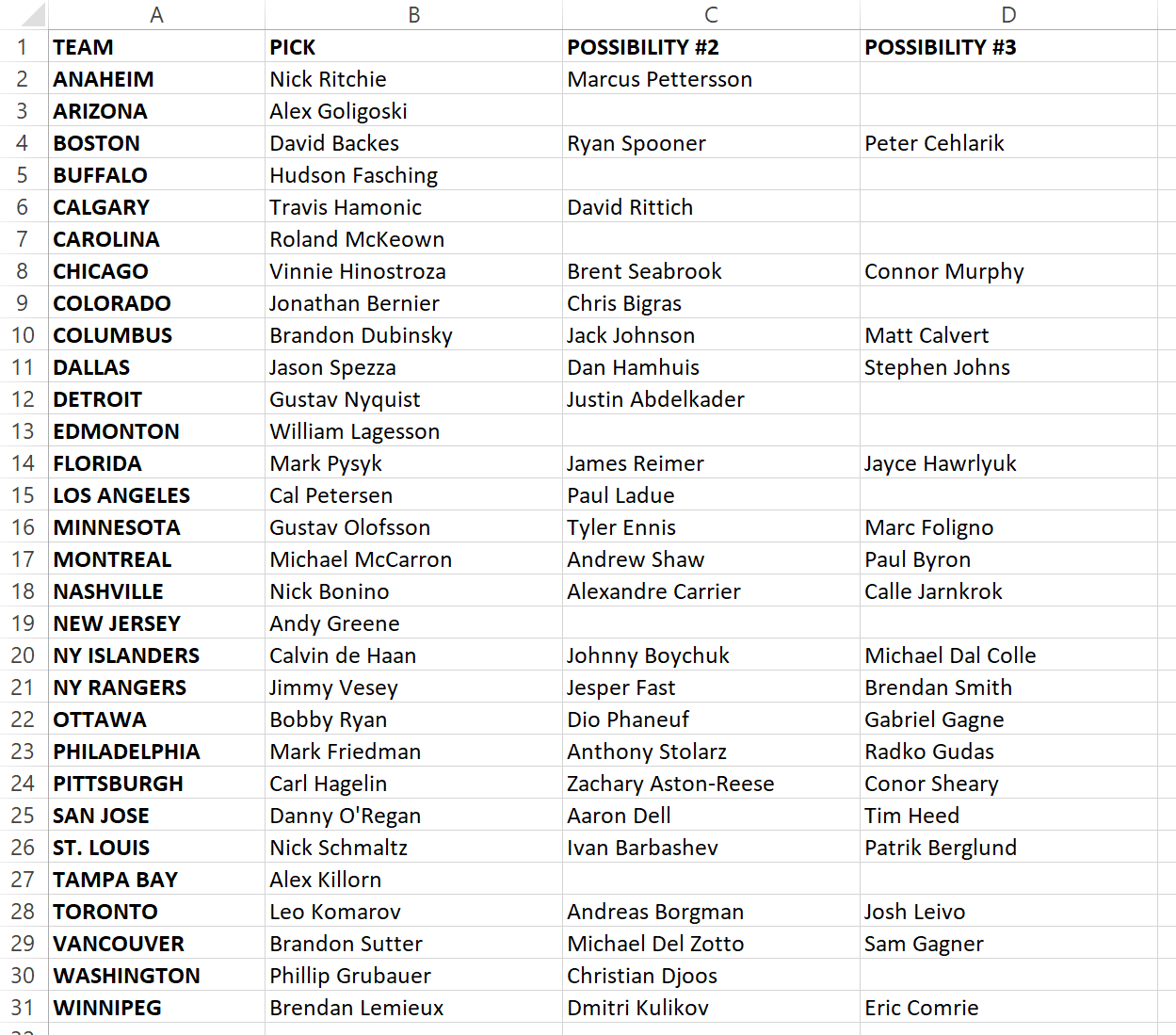 |  | A | B | C | D |
|---|---|---|---|---|
| 1 | TEAM | PICK | POSSIBILITY #2 | POSSIBILITY #3 |
| 2 | ANAHEIM | Nick Ritchie | Marcus Pettersson |  |
| 3 | ARIZONA | Alex Goligoski |  |  |
| 4 | BOSTON | David Backes | Ryan Spooner | Peter Cehlarik |
| 5 | BUFFALO | Hudson Fasching |  |  |
| 6 | CALGARY | Travis Hamonic | David Rittich |  |
| 7 | CAROLINA | Roland McKeown |  |  |
| 8 | CHICAGO | Vinnie Hinostroza | Brent Seabrook | Connor Murphy |
| 9 | COLORADO | Jonathan Bernier | Chris Bigras |  |
| 10 | COLUMBUS | Brandon Dubinsky | Jack Johnson | Matt Calvert |
| 11 | DALLAS | Jason Spezza | Dan Hamhuis | Stephen Johns |
| 12 | DETROIT | Gustav Nyquist | Justin Abdelkader |  |
| 13 | EDMONTON | William Lagesson |  |  |
| 14 | FLORIDA | Mark Pysyk | James Reimer | Jayce Hawrlyuk |
| 15 | LOS ANGELES | Cal Petersen | Paul Ladue |  |
| 16 | MINNESOTA | Gustav Olofsson | Tyler Ennis | Marc Foligno |
| 17 | MONTREAL | Michael McCarron | Andrew Shaw | Paul Byron |
| 18 | NASHVILLE | Nick Bonino | Alexandre Carrier | Calle Jarnkrok |
| 19 | NEW JERSEY | Andy Greene |  |  |
| 20 | NY ISLANDERS | Calvin de Haan | Johnny Boychuk | Michael Dal Colle |
| 21 | NY RANGERS | Jimmy Vesey | Jesper Fast | Brendan Smith |
| 22 | OTTAWA | Bobby Ryan | Dio Phaneuf | Gabriel Gagne |
| 23 | PHILADELPHIA | Mark Friedman | Anthony Stolarz | Radko Gudas |
| 24 | PITTSBURGH | Carl Hagelin | Zachary Aston-Reese | Conor Sheary |
| 25 | SAN JOSE | Danny O'Regan | Aaron Dell | Tim Heed |
| 26 | ST. LOUIS | Nick Schmaltz | Ivan Barbashev | Patrik Berglund |
| 27 | TAMPA BAY | Alex Killorn |  |  |
| 28 | TORONTO | Leo Komarov | Andreas Borgman | Josh Leivo |
| 29 | VANCOUVER | Brandon Sutter | Michael Del Zotto | Sam Gagner |
| 30 | WASHINGTON | Phillip Grubauer | Christian Djoos |  |
| 31 | WINNIPEG | Brendan Lemieux | Dmitri Kulikov | Eric Comrie |